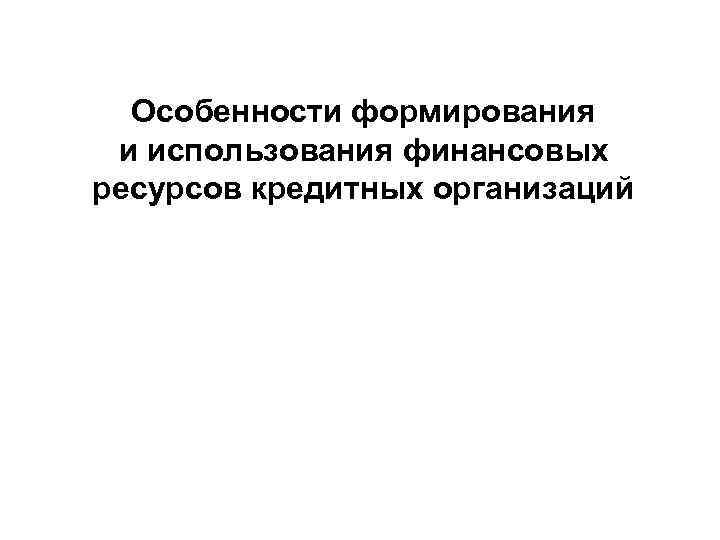 Особенности формирования и использования финансовых ресурсов кредитных организаций